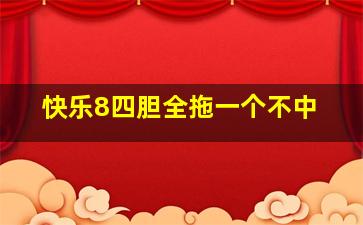 快乐8四胆全拖一个不中